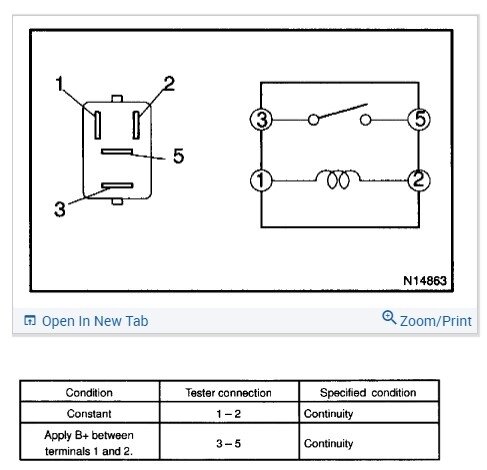 1
2
5
3
3
5
1
2
N14863

Open In New Tab
Zoom/Print

| Condition | Tester connection | Specified condition |
|---|---|---|
| Constant | 1 – 2 | Continuity |
| Apply B+ between terminals 1 and 2. | 3 – 5 | Continuity |